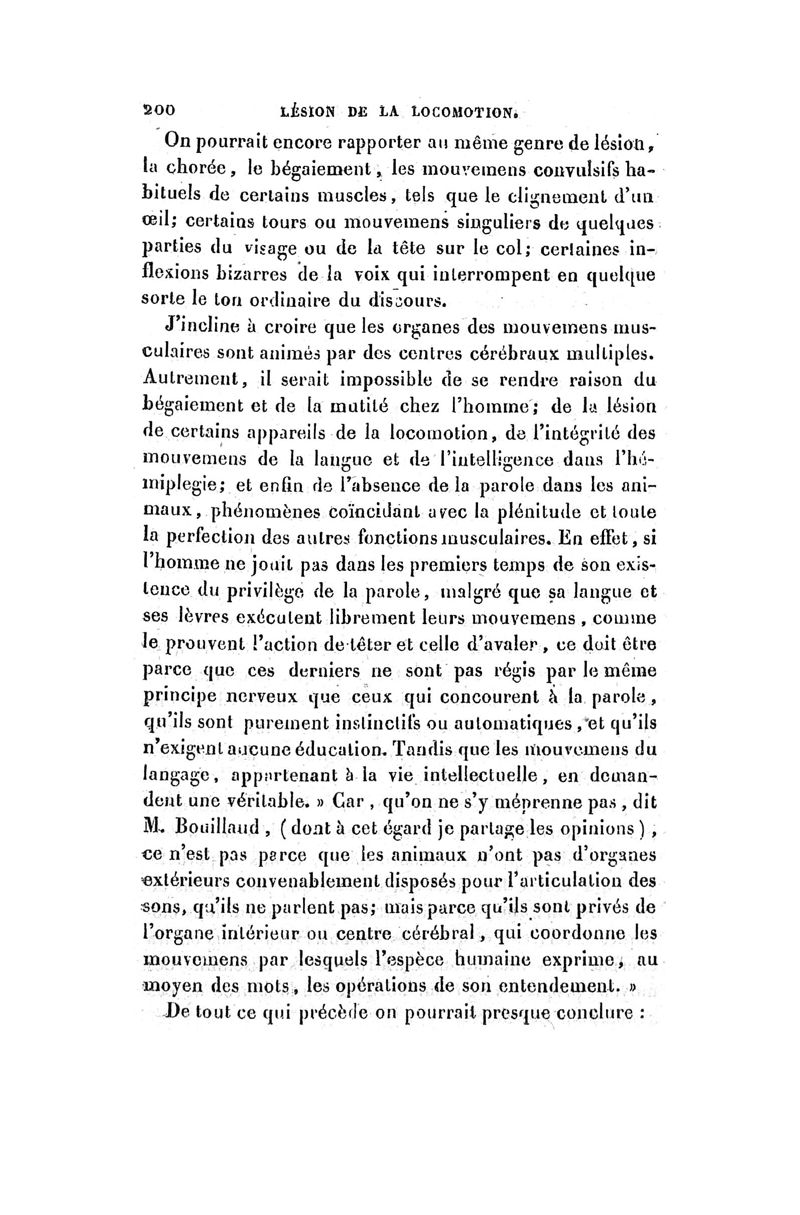 200 LÉSION DE LA LOCOMOTION.

On pourrait encore rapporter au même genre de lésion, la chorée, le bégaiement, les mouvemens convulsifs habituels de certains muscles, tels que le clignement d'un œil; certains tours ou mouvemens singuliers de quelques parties du visage ou de la tête sur le col; certaines inflexions bizarres de la voix qui interrompent en quelque sorte le ton ordinaire du discours.

J'incline à croire que les organes des mouvemens musculaires sont animés par des centres cérébraux multiples. Autrement, il serait impossible de se rendre raison du bégaiement et de la mutité chez l'homme; de la lésion de certains appareils de la locomotion, de l'intégrité des mouvemens de la langue et de l'intelligence dans l'hémiplegie; et enfin de l'absence de la parole dans les animaux, phénomènes coïncidant avec la plénitude et toute la perfection des autres fonctions musculaires. En effet, si l'homme ne jouit pas dans les premiers temps de son existence du privilège de la parole, malgré que sa langue et ses lèvres exécutent librement leurs mouvemens, comme le prouvent l'action de têter et celle d'avaler, ce doit être parce que ces derniers ne sont pas régis par le même principe nerveux que ceux qui concourent à la parole, qu'ils sont purement instinctifs ou automatiques, et qu'ils n'exigent aucune éducation. Tandis que les mouvemens du langage, appartenant à la vie intellectuelle, en demandent une véritable. » Car, qu'on ne s'y méprenne pas, dit M. Bouillaud, (dont à cet égard je partage les opinions), ce n'est pas parce que les animaux n'ont pas d'organes extérieurs convenablement disposés pour l'articulation des sons, qu'ils ne parlent pas; mais parce qu'ils sont privés de l'organe intérieur ou centre cérébral, qui coordonne les mouvemens par lesquels l'espèce humaine exprime, au moyen des mots, les opérations de son entendement. »

De tout ce qui précède on pourrait presque conclure :